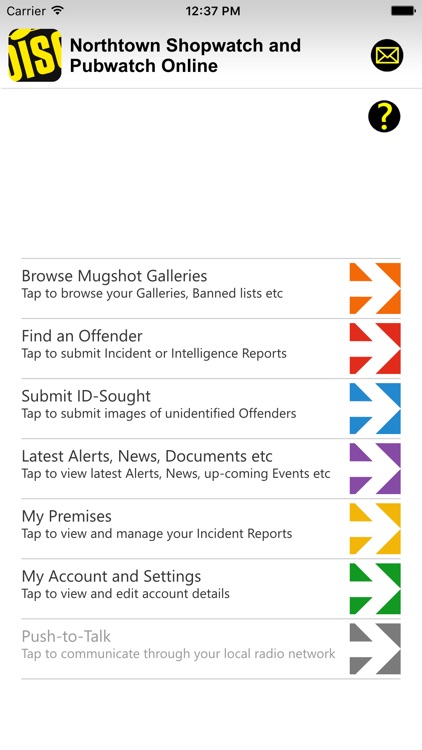 Carrier 12:37 PM

DISC

Northtown Shopwatch and Pubwatch Online

?

Browse Mugshot Galleries
Tap to browse your Galleries, Banned lists etc

Find an Offender
Tap to submit Incident or Intelligence Reports

Submit ID-Sought
Tap to submit images of unidentified Offenders

Latest Alerts, News, Documents etc
Tap to view latest Alerts, News, up-coming Events etc

My Premises
Tap to view and manage your Incident Reports

My Account and Settings
Tap to view and edit account details

Push-to-Talk
Tap to communicate through your local radio network